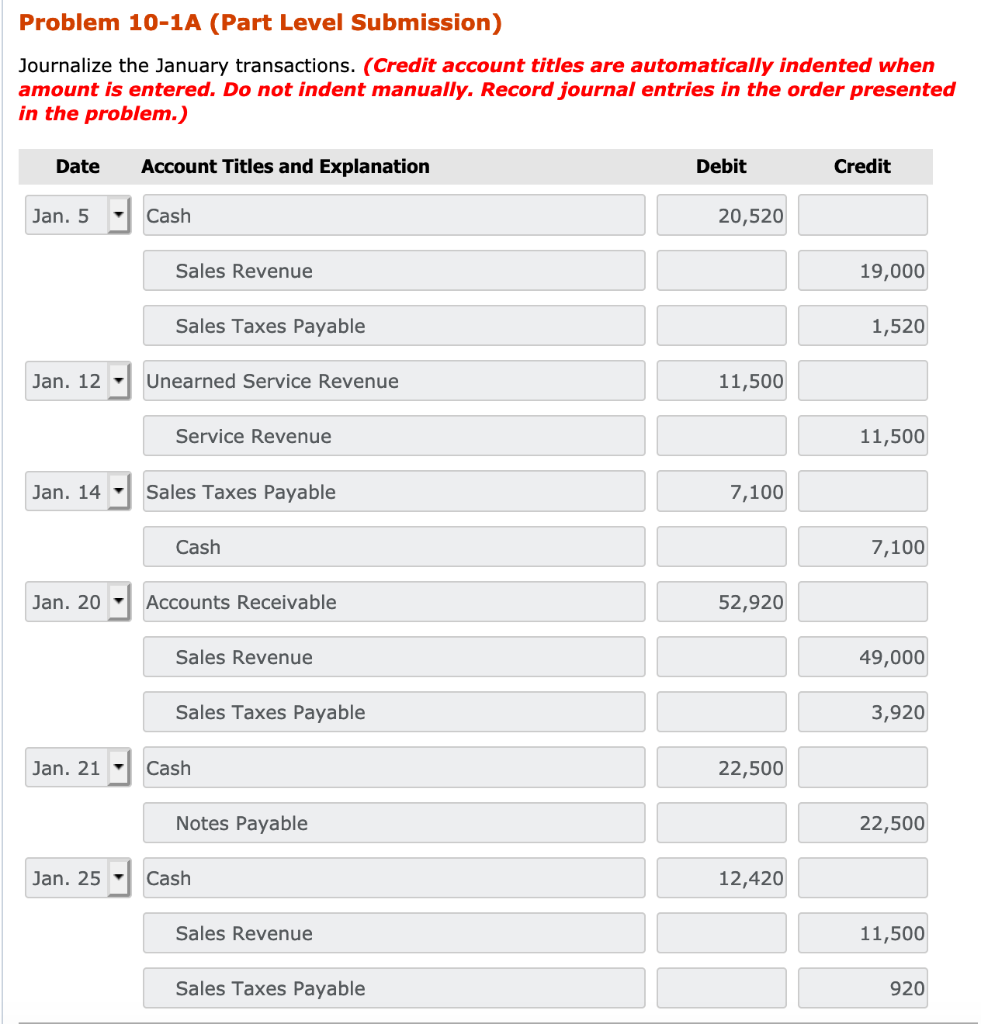 Problem 10-1A (Part Level Submission)

Journalize the January transactions. (Credit account titles are automatically indented when amount is entered. Do not indent manually. Record journal entries in the order presented in the problem.)

| Date | Account Titles and Explanation | Debit | Credit |
|---|---|---|---|
| Jan. 5 | Cash | 20,520 | |
| | Sales Revenue | | 19,000 |
| | Sales Taxes Payable | | 1,520 |
| Jan. 12 | Unearned Service Revenue | 11,500 | |
| | Service Revenue | | 11,500 |
| Jan. 14 | Sales Taxes Payable | 7,100 | |
| | Cash | | 7,100 |
| Jan. 20 | Accounts Receivable | 52,920 | |
| | Sales Revenue | | 49,000 |
| | Sales Taxes Payable | | 3,920 |
| Jan. 21 | Cash | 22,500 | |
| | Notes Payable | | 22,500 |
| Jan. 25 | Cash | 12,420 | |
| | Sales Revenue | | 11,500 |
| | Sales Taxes Payable | | 920 |